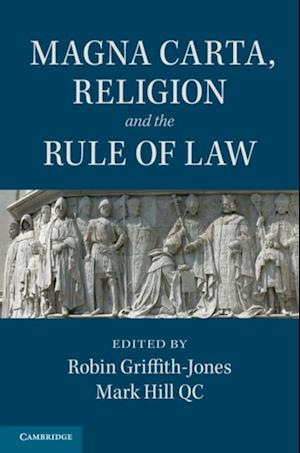 MAGNA CARTA, RELIGION
and the
RULE OF LAW

EDITED BY
Robin Griffith-Jones
Mark Hill QC

CAMBRIDGE